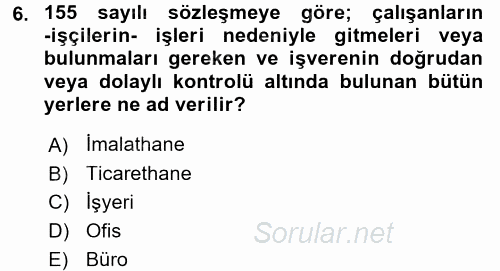 6. 155 sayılı sözleşmeye göre; çalışanların -işçilerin- işleri nedeniyle gitmeleri veya bulunmaları gereken ve işverenin doğrudan veya dolaylı kontrolü altında bulunan bütün yerlere ne ad verilir?

A) İmalathane
B) Ticarethane
C) İşyeri
D) Ofis
E) Büro

Sorular.net